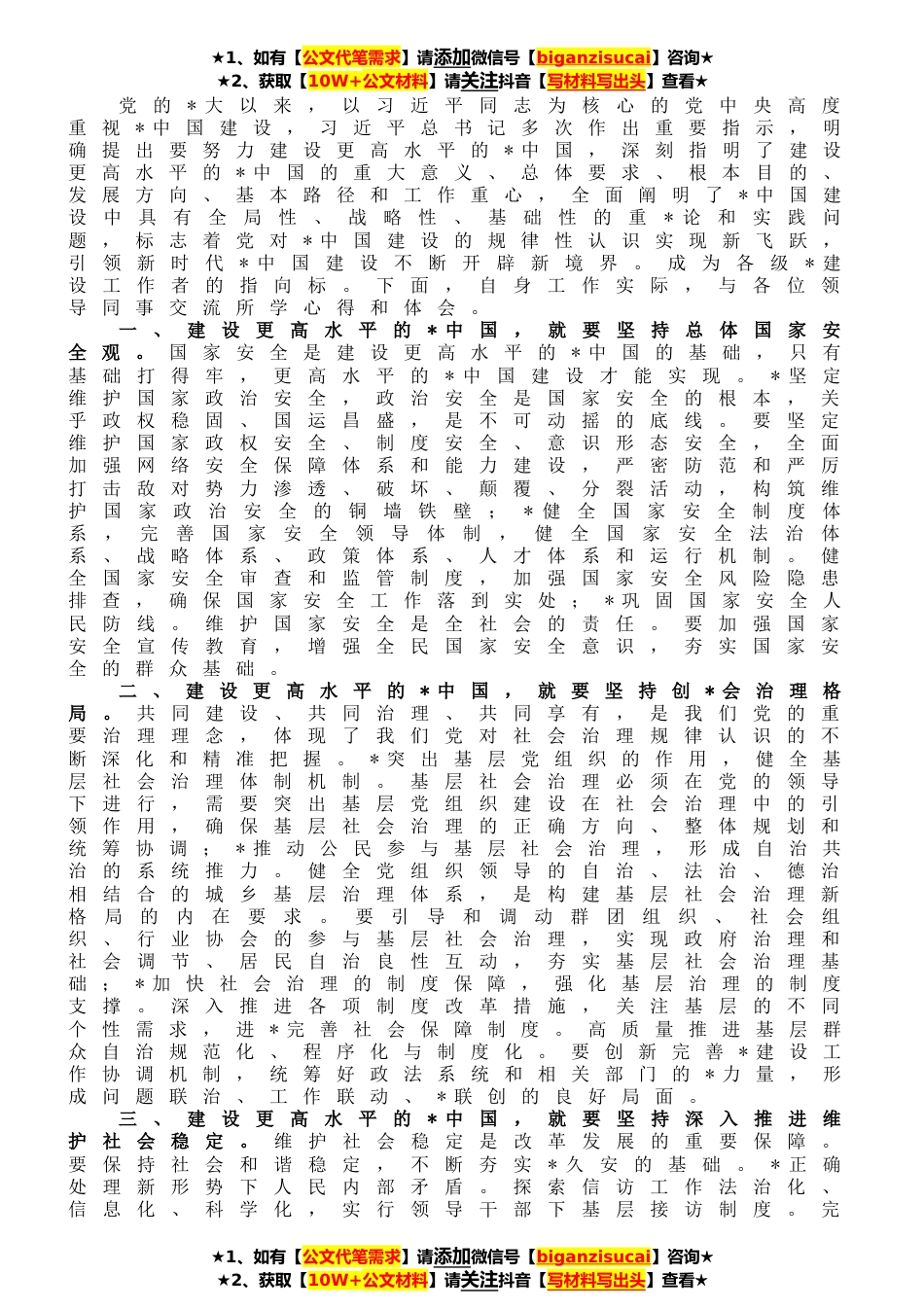 ★1、如有【公文代笔需求】请添加微信号【biganzisucai】咨询★
★2、获取【10W+公文材料】请关注抖音【写材料写出头】查看★

党的＊大以来，以习近平同志为核心的党中央高度重视＊中国建设，习近平总书记多次作出重要指示，明确提出要努力建设更高水平的＊中国，深刻指明了建设更高水平的＊中国的重大意义、总体要求、根本目的、发展方向、基本路径和工作重心，全面阐明了＊中国建设中具有全局性、战略性、基础性的重＊论和实践问题，标志着党对＊中国建设的规律性认识实现新飞跃，引领新时代＊中国建设不断开辟新境界。成为各级＊建设工作者的指向标。下面，自身工作实际，与各位领导同事交流所学心得和体会。

一、建设更高水平的＊中国，就要坚持总体国家安全观。国家安全是建设更高水平的＊中国的基础，只有基础打得牢，更高水平的＊中国建设才能实现。＊坚定维护国家政治安全，政治安全是国家安全的根本，关乎政权稳固、国运昌盛，是不可动摇的底线。要坚定维护国家政权安全、制度安全、意识形态安全，全面加强网络安全保障体系和能力建设，严密防范和严厉打击敌对势力渗透、破坏、颠覆、分裂活动，构筑维护国家政治安全的铜墙铁壁；＊健全国家安全制度体系，完善国家安全领导体制，健全国家安全法治体系、战略体系、政策体系、人才体系和运行机制。健全国家安全审查和监管制度，加强国家安全风险隐患排查，确保国家安全工作落到实处；＊巩固国家安全人民防线。维护国家安全是全社会的责任。要加强国家安全宣传教育，增强全民国家安全意识，夯实国家安全的群众基础。

二、建设更高水平的＊中国，就要坚持创＊会治理格局。共同建设、共同治理、共同享有，是我们党的重要治理理念，体现了我们党对社会治理规律认识的不断深化和精准把握。＊突出基层党组织的作用，健全基层社会治理体制机制。基层社会治理必须在党的领导下进行，需要突出基层党组织建设在社会治理中的引领作用，确保基层社会治理的正确方向、整体规划和统筹协调；＊推动公民参与基层社会治理，形成自治共治的系统推力。健全党组织领导的自治、法治、德治相结合的城乡基层治理体系，是构建基层社会治理新格局的内在要求。要引导和调动群团组织、社会组织、行业协会的参与基层社会治理，实现政府治理和社会调节、居民自治良性互动，夯实基层社会治理基础；＊加快社会治理的制度保障，强化基层治理的制度支撑。深入推进各项制度改革措施，关注基层的不同个性需求，进＊完善社会保障制度。高质量推进基层群众自治规范化、程序化与制度化。要创新完善＊建设工作协调机制，统筹好政法系统和相关部门的＊力量，形成问题联治、工作联动、＊联创的良好局面。

三、建设更高水平的＊中国，就要坚持深入推进维护社会稳定。维护社会稳定是改革发展的重要保障。要保持社会和谐稳定，不断夯实＊久安的基础。＊正确处理新形势下人民内部矛盾。探索信访工作法治化、信息化、科学化，实行领导干部下基层接访制度。完

★1、如有【公文代笔需求】请添加微信号【biganzisucai】咨询★
★2、获取【10W+公文材料】请关注抖音【写材料写出头】查看★